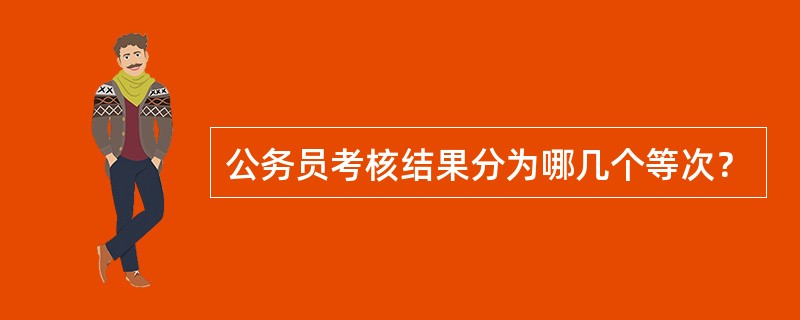 公务员考核结果分为哪几个等次?